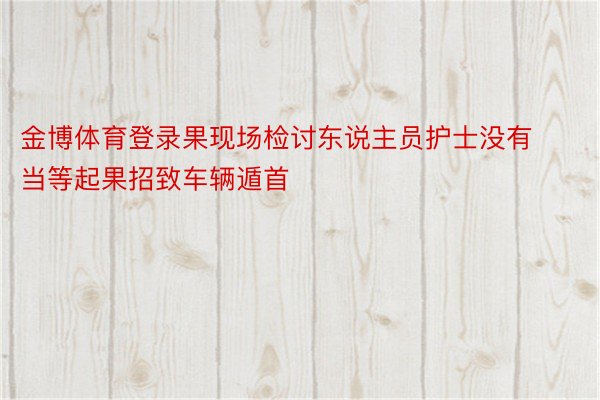 金博体育登录果现场检讨东说主员护士没有当等起果招致车辆遁首